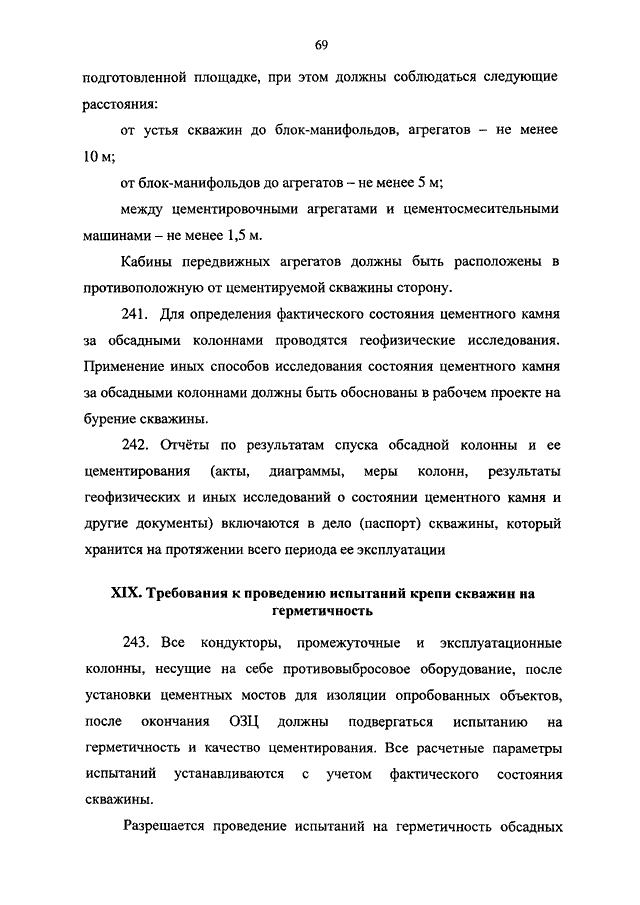 69

подготовленной площадке, при этом должны соблюдаться следующие расстояния:

от устья скважин до блок-манифольдов, агрегатов – не менее 10 м;

от блок-манифольдов до агрегатов – не менее 5 м;

между цементировочными агрегатами и цементосмесительными машинами – не менее 1,5 м.

Кабины передвижных агрегатов должны быть расположены в противоположную от цементируемой скважины сторону.

241. Для определения фактического состояния цементного камня за обсадными колоннами проводятся геофизические исследования. Применение иных способов исследования состояния цементного камня за обсадными колоннами должны быть обоснованы в рабочем проекте на бурение скважины.

242. Отчёты по результатам спуска обсадной колонны и ее цементирования (акты, диаграммы, меры колонн, результаты геофизических и иных исследований о состоянии цементного камня и другие документы) включаются в дело (паспорт) скважины, который хранится на протяжении всего периода ее эксплуатации

XIX. Требования к проведению испытаний крепи скважин на герметичность

243. Все кондукторы, промежуточные и эксплуатационные колонны, несущие на себе противовыбросовое оборудование, после установки цементных мостов для изоляции опробованных объектов, после окончания ОЗЦ должны подвергаться испытанию на герметичность и качество цементирования. Все расчетные параметры испытаний устанавливаются с учетом фактического состояния скважины.

Разрешается проведение испытаний на герметичность обсадных